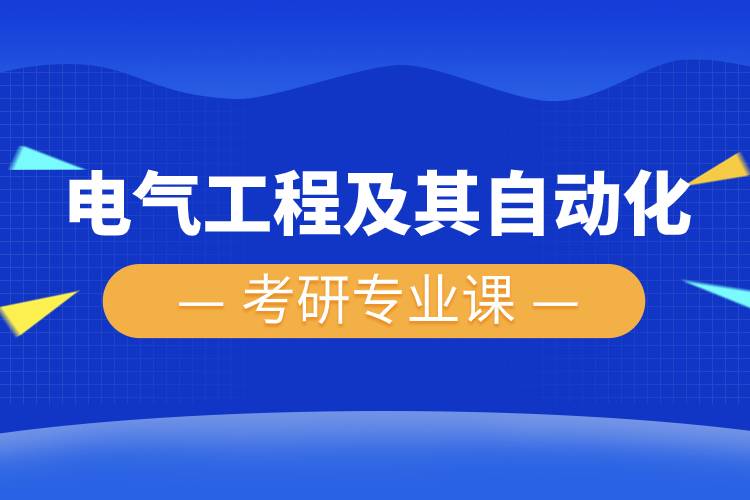 电气工程及其自动化

— 考研专业课 —